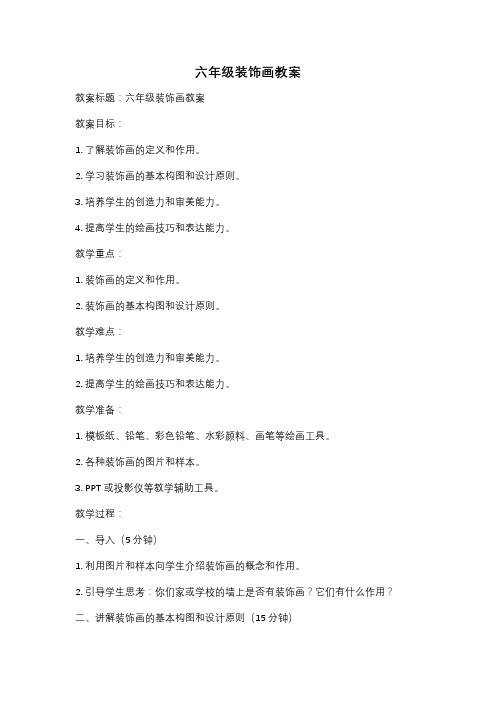 六年级装饰画教案

教案标题：六年级装饰画教案

教案目标：

1. 了解装饰画的定义和作用。

2. 学习装饰画的基本构图和设计原则。

3. 培养学生的创造力和审美能力。

4. 提高学生的绘画技巧和表达能力。

教学重点：

1. 装饰画的定义和作用。

2. 装饰画的基本构图和设计原则。

教学难点：

1. 培养学生的创造力和审美能力。

2. 提高学生的绘画技巧和表达能力。

教学准备：

1. 模板纸、铅笔、彩色铅笔、水彩颜料、画笔等绘画工具。

2. 各种装饰画的图片和样本。

3. PPT 或投影仪等教学辅助工具。

教学过程：

一、导入（5 分钟）

1. 利用图片和样本向学生介绍装饰画的概念和作用。

2. 引导学生思考：你们家或学校的墙上是否有装饰画？它们有什么作用？

二、讲解装饰画的基本构图和设计原则（15 分钟）